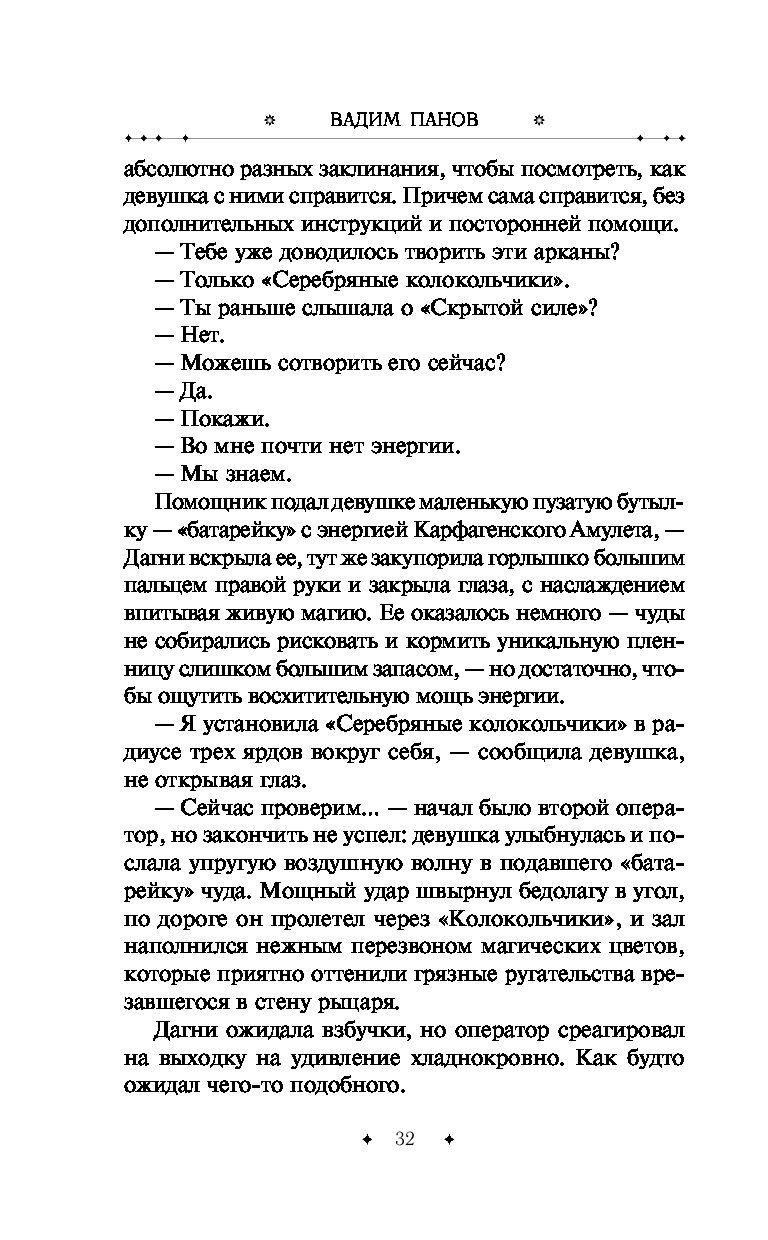 ВАДИМ ПАНОВ

абсолютно разных заклинания, чтобы посмотреть, как девушка с ними справится. Причем сама справится, без дополнительных инструкций и посторонней помощи.

— Тебе уже доводилось творить эти арканы?

— Только «Серебряные колокольчики».

— Ты раньше слышала о «Скрытой силе»?

— Нет.

— Можешь сотворить его сейчас?

— Да.

— Покажи.

— Во мне почти нет энергии.

— Мы знаем.

Помощник подал девушке маленькую пузатую бутылку — «батарейку» с энергией Карфагенского Амулета, — Дагни вскрыла ее, тут же закупорила горлышко большим пальцем правой руки и закрыла глаза, с наслаждением впитывая живую магию. Ее оказалось немного — чуды не собирались рисковать и кормить уникальную пленницу слишком большим запасом, — но достаточно, чтобы ощутить восхитительную мощь энергии.

— Я установила «Серебряные колокольчики» в радиусе трех ярдов вокруг себя, — сообщила девушка, не открывая глаз.

— Сейчас проверим... — начал было второй оператор, но закончить не успел: девушка улыбнулась и послала упругую воздушную волну в подавшего «батарейку» чуда. Мощный удар швырнул бедолагу в угол, по дороге он пролетел через «Колокольчики», и зал наполнился нежным перезвоном магических цветов, которые приятно оттенили грязные ругательства врезавшегося в стену рыцаря.

Дагни ожидала взбучки, но оператор среагировал на выходку на удивление хладнокровно. Как будто ожидал чего-то подобного.

32